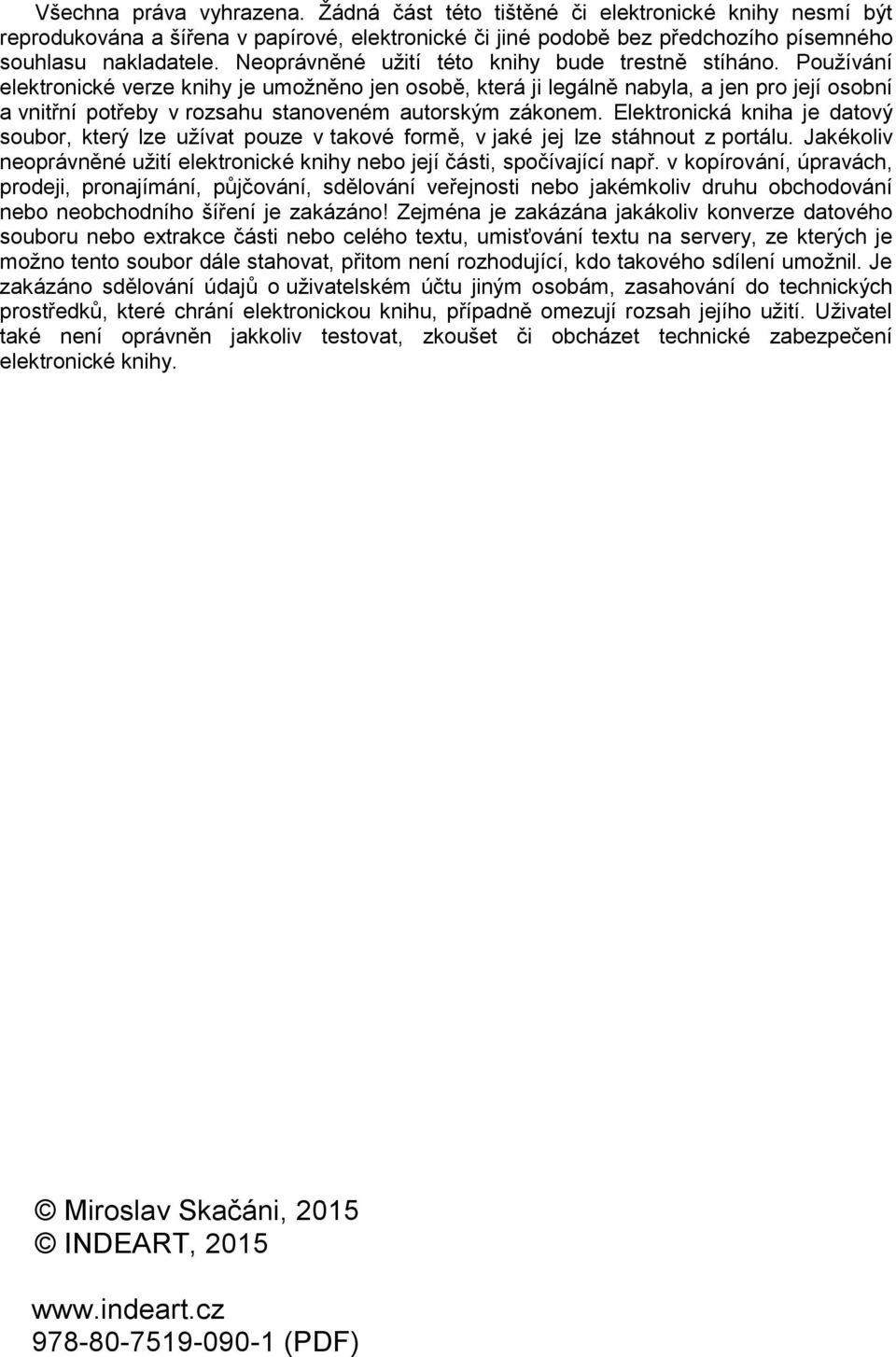 Všechna práva vyhrazena. Žádná část této tištěné či elektronické knihy nesmí být reprodukována a šířena v papírové, elektronické či jiné podobě bez předchozího písemného souhlasu nakladatele. Neoprávněné užití této knihy bude trestně stíháno. Používání elektronické verze knihy je umožněno jen osobě, která ji legálně nabyla, a jen pro její osobní a vnitřní potřeby v rozsahu stanoveném autorským zákonem. Elektronická kniha je datový soubor, který lze užívat pouze v takové formě, v jaké jej lze stáhnout z portálu. Jakékoliv neoprávněné užití elektronické knihy nebo její části, spočívající např. v kopírování, úpravách, prodeji, pronajímání, půjčování, sdělování veřejnosti nebo jakémkoliv druhu obchodování nebo neobchodního šíření je zakázáno! Zejména je zakázána jakákoliv konverze datového souboru nebo extrakce části nebo celého textu, umisťování textu na servery, ze kterých je možno tento soubor dále stahovat, přitom není rozhodující, kdo takového sdílení umožnil. Je zakázáno sdělování údajů o uživatelském účtu jiným osobám, zasahování do technických prostředků, které chrání elektronickou knihu, případně omezují rozsah jejího užití. Uživatel také není oprávněn jakkoliv testovat, zkoušet či obcházet technické zabezpečení elektronické knihy.

© Miroslav Skačáni, 2015
© INDEART, 2015

www.indeart.cz
978-80-7519-090-1 (PDF)